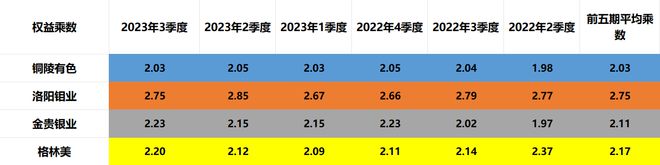 | 权益乘数 | 2023年3季度 | 2023年2季度 | 2023年1季度 | 2022年4季度 | 2022年3季度 | 2022年2季度 | 前五期平均乘数 |
|---|---|---|---|---|---|---|---|
| 铜陵有色 | 2.03 | 2.05 | 2.03 | 2.05 | 2.04 | 1.98 | 2.03 |
| 洛阳钼业 | 2.75 | 2.85 | 2.67 | 2.66 | 2.79 | 2.77 | 2.75 |
| 金贵银业 | 2.23 | 2.15 | 2.15 | 2.23 | 2.02 | 1.97 | 2.11 |
| 格林美 | 2.20 | 2.12 | 2.09 | 2.11 | 2.14 | 2.37 | 2.17 |